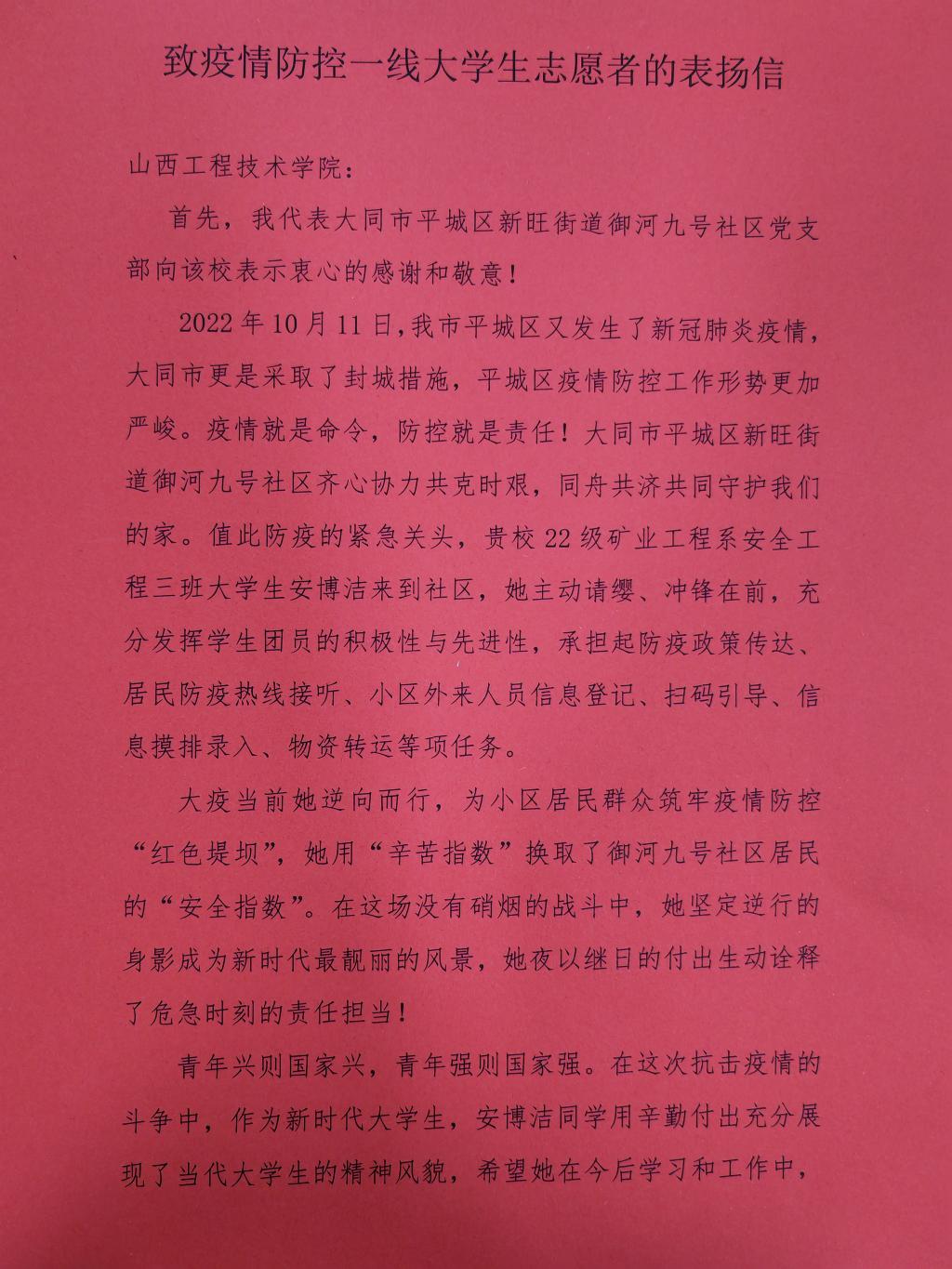 致疫情防控一线大学生志愿者的表扬信

山西工程技术学院：

首先，我代表大同市平城区新旺街道御河九号社区党支部向该校表示衷心的感谢和敬意！

2022年10月11日，我市平城区又发生了新冠肺炎疫情，大同市更是采取了封城措施，平城区疫情防控工作形势更加严峻。疫情就是命令，防控就是责任！大同市平城区新旺街道御河九号社区齐心协力共克时艰，同舟共济共同守护我们的家。值此防疫的紧急关头，贵校22级矿业工程系安全工程三班大学生安博洁来到社区，她主动请缨、冲锋在前，充分发挥学生团员的积极性与先进性，承担起防疫政策传达、居民防疫热线接听、小区外来人员信息登记、扫码引导、信息摸排录入、物资转运等项任务。

大疫当前她逆向而行，为小区居民群众筑牢疫情防控“红色堤坝”，她用“辛苦指数”换取了御河九号社区居民的“安全指数”。在这场没有硝烟的战斗中，她坚定逆行的身影成为新时代最靓丽的风景，她夜以继日的付出生动诠释了危急时刻的责任担当！

青年兴则国家兴，青年强则国家强。在这次抗击疫情的斗争中，作为新时代大学生，安博洁同学用辛勤付出充分展现了当代大学生的精神风貌，希望她在今后学习和工作中，